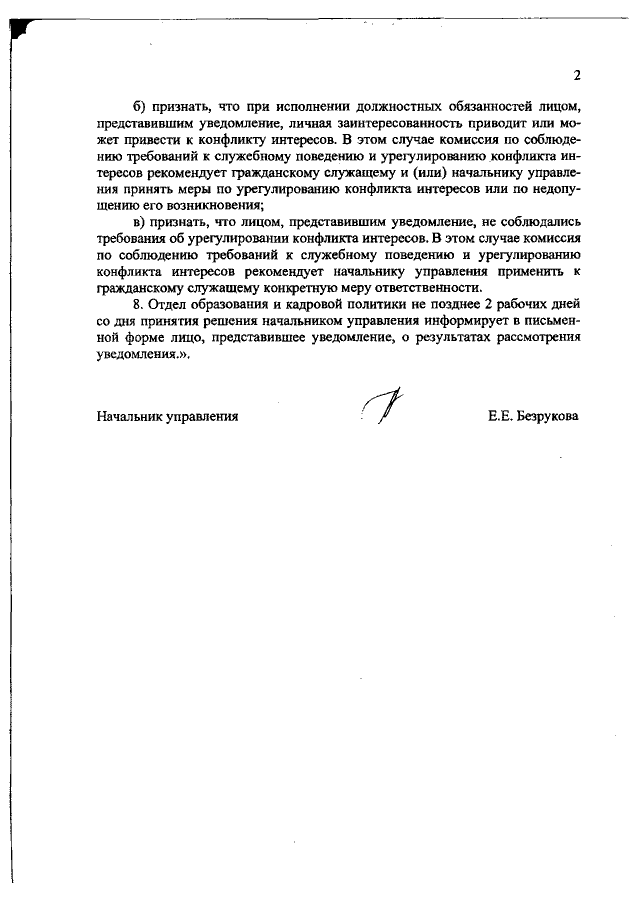 2

б) признать, что при исполнении должностных обязанностей лицом, представившим уведомление, личная заинтересованность приводит или может привести к конфликту интересов. В этом случае комиссия по соблюдению требований к служебному поведению и урегулированию конфликта интересов рекомендует гражданскому служащему и (или) начальнику управления принять меры по урегулированию конфликта интересов или по недопущению его возникновения;

в) признать, что лицом, представившим уведомление, не соблюдались требования об урегулировании конфликта интересов. В этом случае комиссия по соблюдению требований к служебному поведению и урегулированию конфликта интересов рекомендует начальнику управления применить к гражданскому служащему конкретную меру ответственности.

8. Отдел образования и кадровой политики не позднее 2 рабочих дней со дня принятия решения начальником управления информирует в письменной форме лицо, представившее уведомление, о результатах рассмотрения уведомления.».

Начальник управления

Е.Е. Безрукова